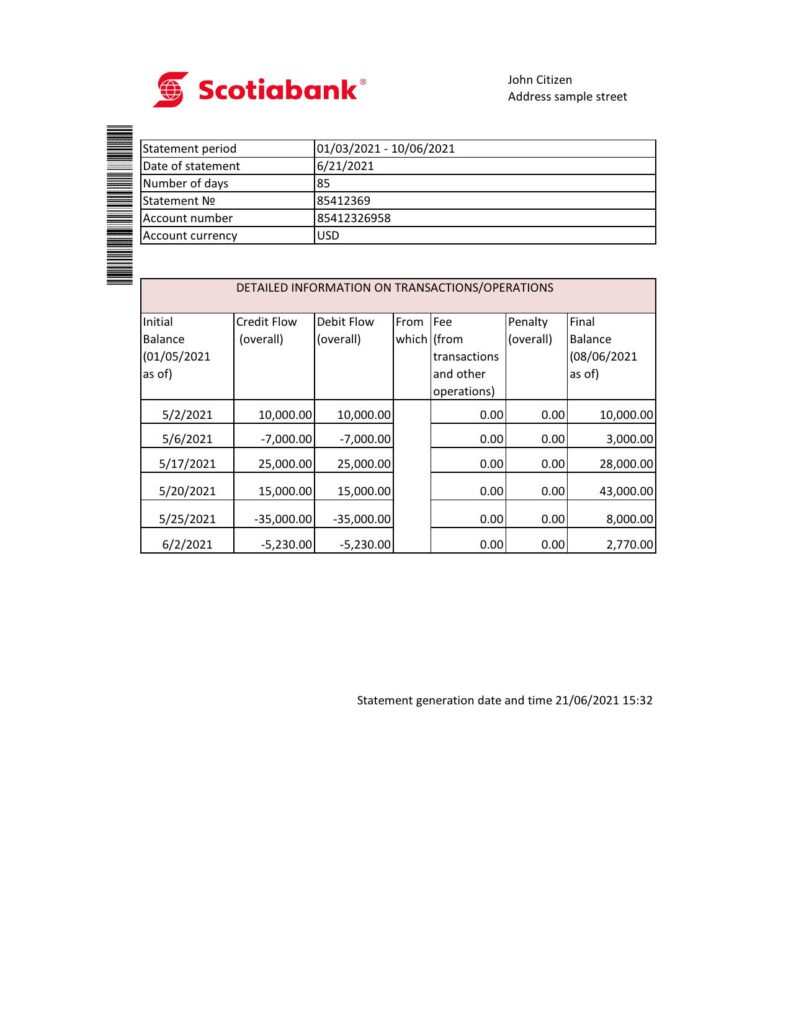 Scotiabank®

John Citizen
Address sample street

| Statement period | 01/03/2021 - 10/06/2021 |
|---|---|
| Date of statement | 6/21/2021 |
| Number of days | 85 |
| Statement № | 85412369 |
| Account number | 85412326958 |
| Account currency | USD |

DETAILED INFORMATION ON TRANSACTIONS/OPERATIONS

| Initial Balance (01/05/2021 as of) | Credit Flow (overall) | Debit Flow (overall) | From which | Fee (from transactions and other operations) | Penalty (overall) | Final Balance (08/06/2021 as of) |
|---|---|---|---|---|---|---|
| 5/2/2021 | 10,000.00 | 10,000.00 | | 0.00 | 0.00 | 10,000.00 |
| 5/6/2021 | -7,000.00 | -7,000.00 | | 0.00 | 0.00 | 3,000.00 |
| 5/17/2021 | 25,000.00 | 25,000.00 | | 0.00 | 0.00 | 28,000.00 |
| 5/20/2021 | 15,000.00 | 15,000.00 | | 0.00 | 0.00 | 43,000.00 |
| 5/25/2021 | -35,000.00 | -35,000.00 | | 0.00 | 0.00 | 8,000.00 |
| 6/2/2021 | -5,230.00 | -5,230.00 | | 0.00 | 0.00 | 2,770.00 |

Statement generation date and time 21/06/2021 15:32